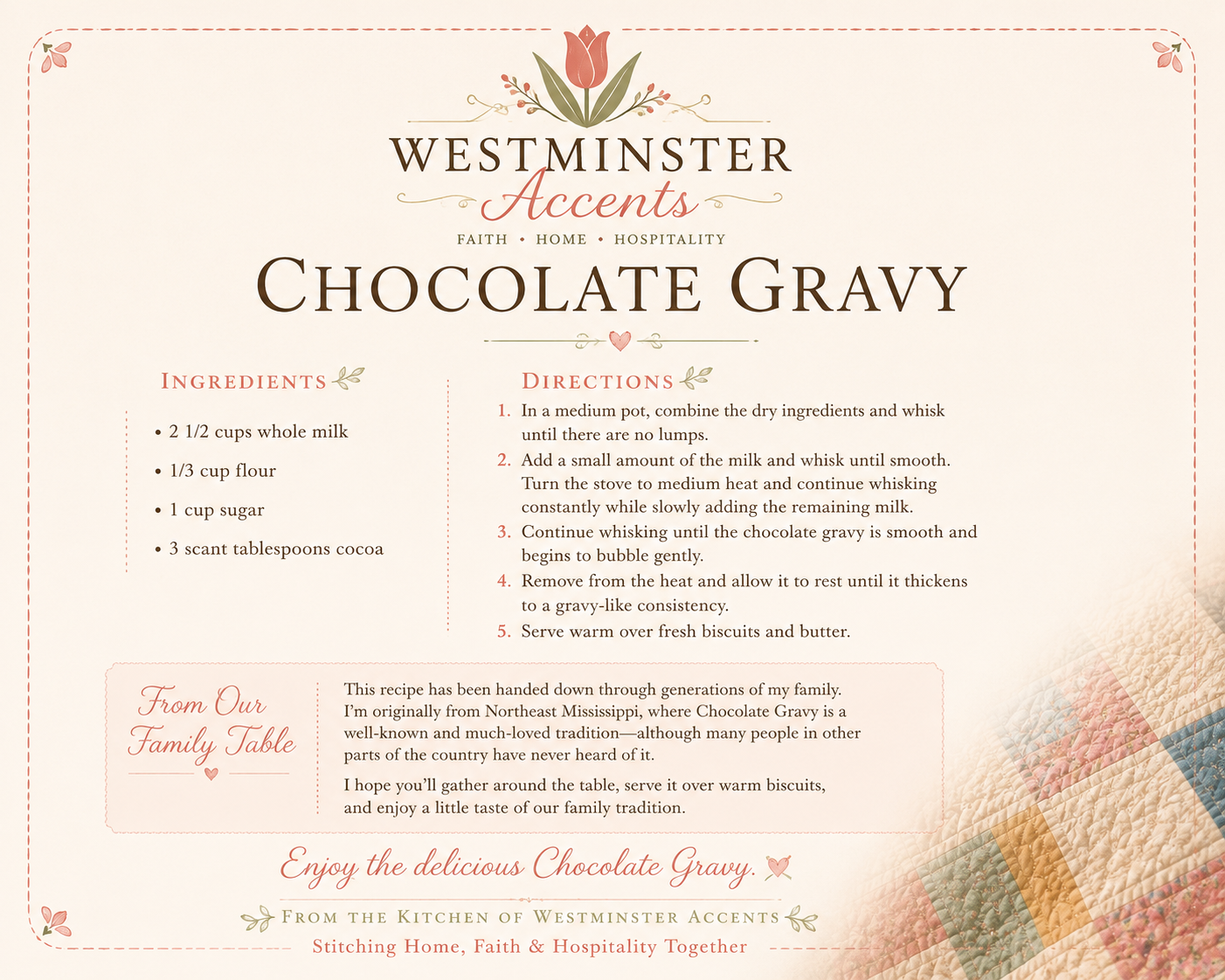 WESTMINSTER
Accents
FAITH • HOME • HOSPITALITY

CHOCOLATE GRAVY

INGREDIENTS

• 2 1/2 cups whole milk
• 1/3 cup flour
• 1 cup sugar
• 3 scant tablespoons cocoa

DIRECTIONS

1. In a medium pot, combine the dry ingredients and whisk until there are no lumps.
2. Add a small amount of the milk and whisk until smooth. Turn the stove to medium heat and continue whisking constantly while slowly adding the remaining milk.
3. Continue whisking until the chocolate gravy is smooth and begins to bubble gently.
4. Remove from the heat and allow it to rest until it thickens to a gravy-like consistency.
5. Serve warm over fresh biscuits and butter.

From Our Family Table

This recipe has been handed down through generations of my family. I'm originally from Northeast Mississippi, where Chocolate Gravy is a well-known and much-loved tradition—although many people in other parts of the country have never heard of it.

I hope you'll gather around the table, serve it over warm biscuits, and enjoy a little taste of our family tradition.

Enjoy the delicious Chocolate Gravy.

FROM THE KITCHEN OF WESTMINSTER ACCENTS
Stitching Home, Faith & Hospitality Together